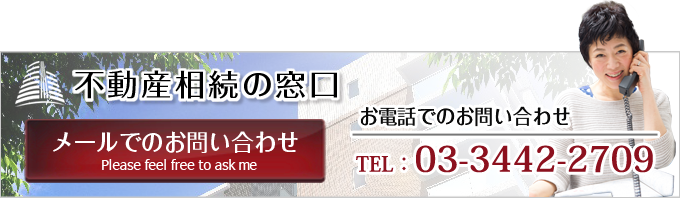 不動産相続の窓口

メールでのお問い合わせ
Please feel free to ask me

お電話でのお問い合わせ

TEL : 03-3442-2709